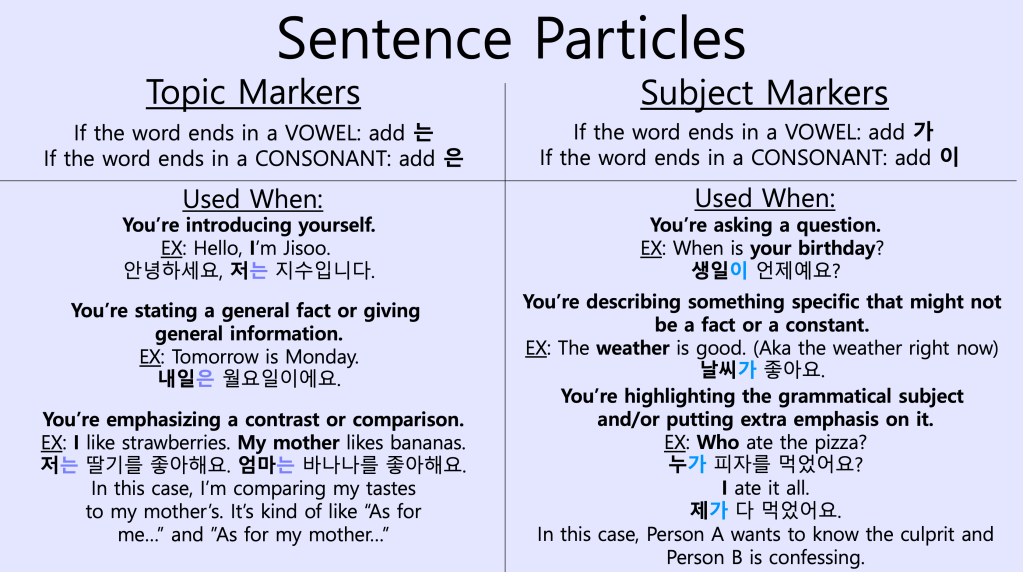 Sentence Particles

Topic Markers

If the word ends in a VOWEL: add 는
If the word ends in a CONSONANT: add 은

Used When:

You're introducing yourself.
EX: Hello, I'm Jisoo.
안녕하세요, 저는 지수입니다.

You're stating a general fact or giving general information.
EX: Tomorrow is Monday.
내일은 월요일이에요.

You're emphasizing a contrast or comparison.
EX: I like strawberries. My mother likes bananas.
저는 딸기를 좋아해요. 엄마는 바나나를 좋아해요.
In this case, I'm comparing my tastes to my mother's. It's kind of like "As for me…" and "As for my mother…"

Subject Markers

If the word ends in a VOWEL: add 가
If the word ends in a CONSONANT: add 이

Used When:

You're asking a question.
EX: When is your birthday?
생일이 언제예요?

You're describing something specific that might not be a fact or a constant.
EX: The weather is good. (Aka the weather right now)
날씨가 좋아요.

You're highlighting the grammatical subject and/or putting extra emphasis on it.
EX: Who ate the pizza?
누가 피자를 먹었어요?
I ate it all.
제가 다 먹었어요.
In this case, Person A wants to know the culprit and Person B is confessing.